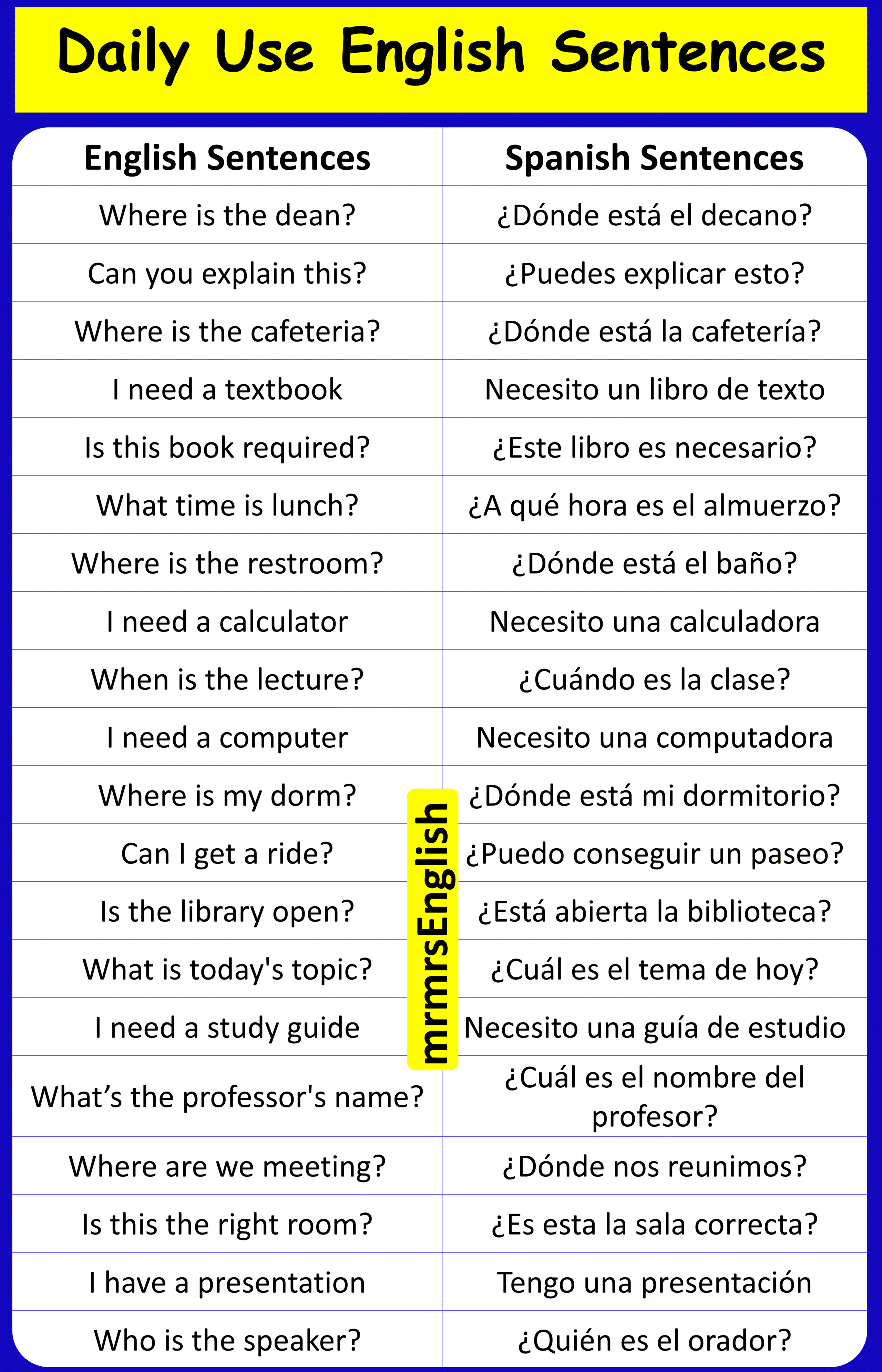 Daily Use English Sentences

| English Sentences | Spanish Sentences |
|---|---|
| Where is the dean? | ¿Dónde está el decano? |
| Can you explain this? | ¿Puedes explicar esto? |
| Where is the cafeteria? | ¿Dónde está la cafetería? |
| I need a textbook | Necesito un libro de texto |
| Is this book required? | ¿Este libro es necesario? |
| What time is lunch? | ¿A qué hora es el almuerzo? |
| Where is the restroom? | ¿Dónde está el baño? |
| I need a calculator | Necesito una calculadora |
| When is the lecture? | ¿Cuándo es la clase? |
| I need a computer | Necesito una computadora |
| Where is my dorm? | ¿Dónde está mi dormitorio? |
| Can I get a ride? | ¿Puedo conseguir un paseo? |
| Is the library open? | ¿Está abierta la biblioteca? |
| What is today's topic? | ¿Cuál es el tema de hoy? |
| I need a study guide | Necesito una guía de estudio |
| What's the professor's name? | ¿Cuál es el nombre del profesor? |
| Where are we meeting? | ¿Dónde nos reunimos? |
| Is this the right room? | ¿Es esta la sala correcta? |
| I have a presentation | Tengo una presentación |
| Who is the speaker? | ¿Quién es el orador? |

mrmrsEnglish